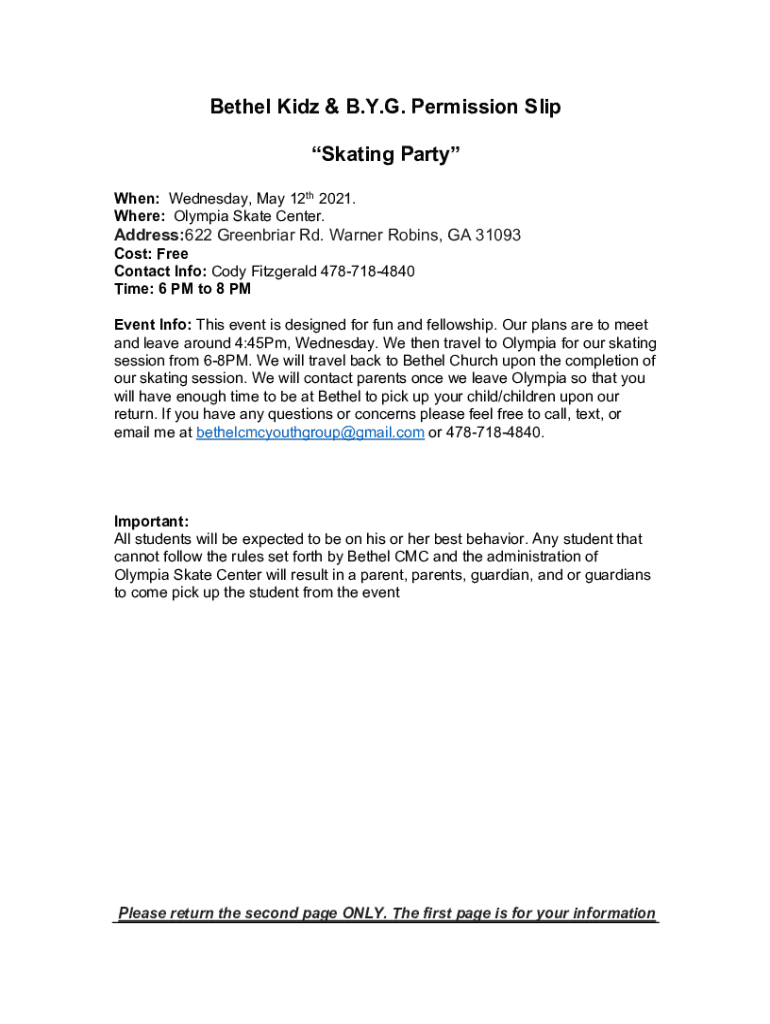 Bethel Kidz & B.Y.G. Permission Slip

“Skating Party”

When: Wednesday, May 12th 2021.
Where: Olympia Skate Center.
Address:622 Greenbriar Rd. Warner Robins, GA 31093
Cost: Free
Contact Info: Cody Fitzgerald 478-718-4840
Time: 6 PM to 8 PM

Event Info: This event is designed for fun and fellowship. Our plans are to meet and leave around 4:45Pm, Wednesday. We then travel to Olympia for our skating session from 6-8PM. We will travel back to Bethel Church upon the completion of our skating session. We will contact parents once we leave Olympia so that you will have enough time to be at Bethel to pick up your child/children upon our return. If you have any questions or concerns please feel free to call, text, or email me at bethelcmcyouthgroup@gmail.com or 478-718-4840.

Important:
All students will be expected to be on his or her best behavior. Any student that cannot follow the rules set forth by Bethel CMC and the administration of Olympia Skate Center will result in a parent, parents, guardian, and or guardians to come pick up the student from the event

Please return the second page ONLY. The first page is for your information